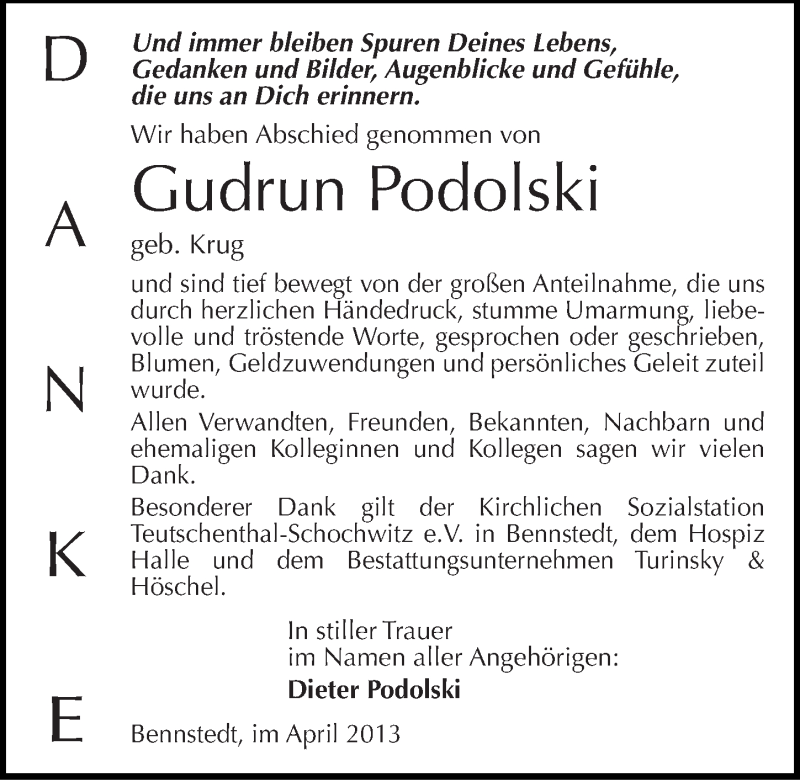 D
A
N
K
E

Und immer bleiben Spuren Deines Lebens, Gedanken und Bilder, Augenblicke und Gefühle, die uns an Dich erinnern.

Wir haben Abschied genommen von

Gudrun Podolski

geb. Krug

und sind tief bewegt von der großen Anteilnahme, die uns durch herzlichen Händedruck, stumme Umarmung, liebevolle und tröstende Worte, gesprochen oder geschrieben, Blumen, Geldzuwendungen und persönliches Geleit zuteil wurde.

Allen Verwandten, Freunden, Bekannten, Nachbarn und ehemaligen Kolleginnen und Kollegen sagen wir vielen Dank.

Besonderer Dank gilt der Kirchlichen Sozialstation Teutschenthal-Schochwitz e.V. in Bennstedt, dem Hospiz Halle und dem Bestattungsunternehmen Turinsky & Höschel.

In stiller Trauer
im Namen aller Angehörigen:
Dieter Podolski

Bennstedt, im April 2013